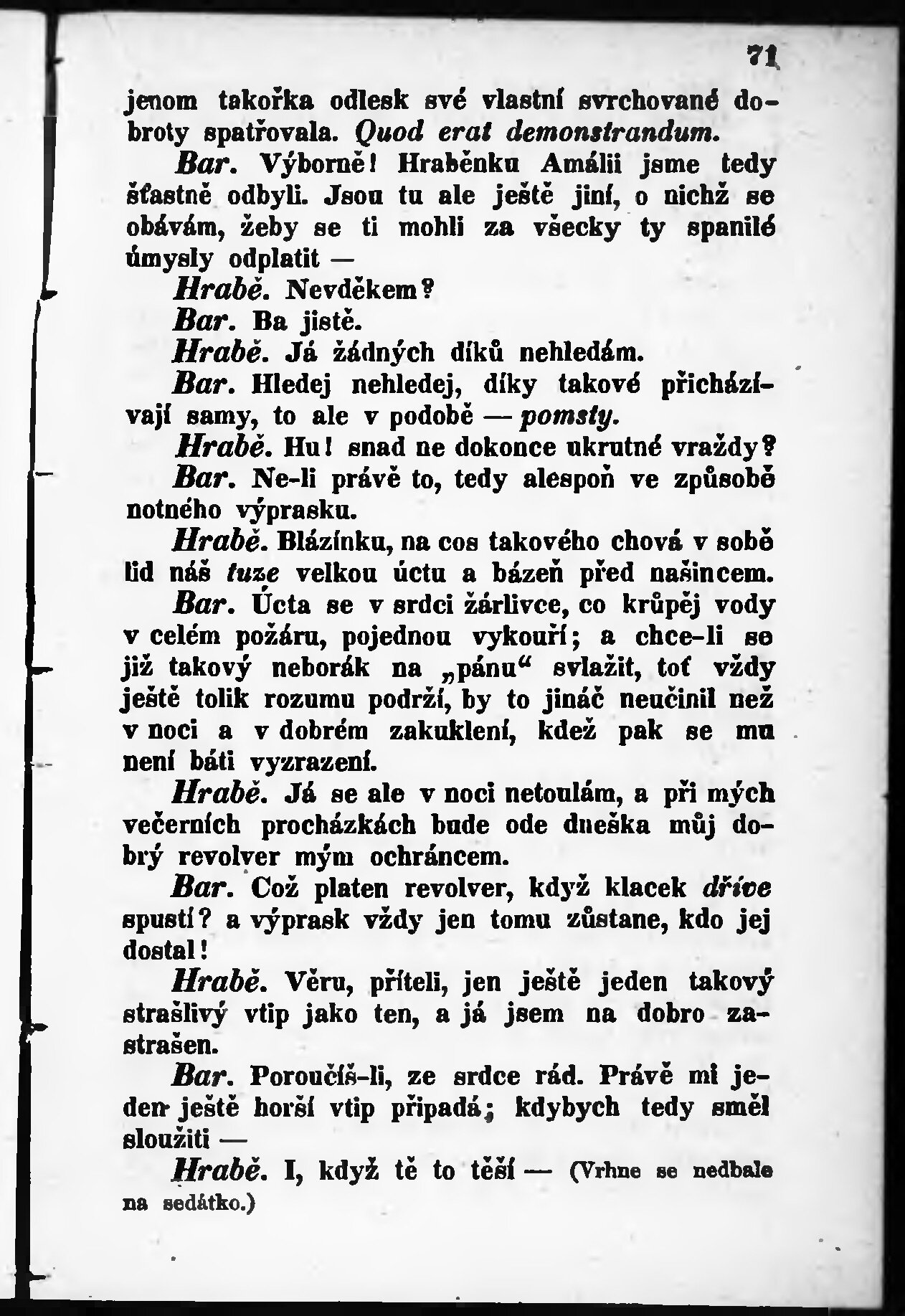 71

jenom takořka odlesk své vlastní svrchované dobroty spatřovala. Quod erat demonstrandum.

Bar. Výborně! Hraběnku Amálii jsme tedy šťastně odbyli. Jsou tu ale ještě jiní, o nichž se obávám, žeby se ti mohli za všecky ty spanilé úmysly odplatit —

Hrabě. Nevděkem?

Bar. Ba jistě.

Hrabě. Já žádných díků nehledám.

Bar. Hledej nehledej, díky takové přicházívají samy, to ale v podobě — pomsty.

Hrabě. Hu! snad ne dokonce ukrutné vraždy?

Bar. Ne-li právě to, tedy alespoň ve způsobě notného výprasku.

Hrabě. Blázínku, na cos takového chová v sobě lid náš tuze velkou úctu a bázeň před našincem.

Bar. Úcta se v srdci žárlivce, co krůpěj vody v celém požáru, pojednou vykouří; a chce-li se již takový neborák na „pánu“ svlažit, toť vždy ještě tolik rozumu podrží, by to jináč neučinil než v noci a v dobrém zakuklení, kdež pak se mu není báti vyzrazení.

Hrabě. Já se ale v noci netoulám, a při mých večerních procházkách bude ode dneška můj dobrý revolver mým ochráncem.

Bar. Což platen revolver, když klacek dříve spustí? a výprask vždy jen tomu zůstane, kdo jej dostal!

Hrabě. Věru, příteli, jen ještě jeden takový strašlivý vtip jako ten, a já jsem na dobro zastrašen.

Bar. Poroučíš-li, ze srdce rád. Právě mi jeden ještě horší vtip připadá; kdybych tedy směl sloužiti —

Hrabě. I, když tě to těší — (Vrhne se nedbale na sedátko.)